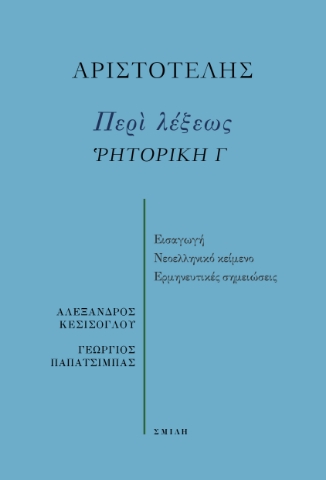 ΑΡΙΣΤΟΤΕΛΗΣ

Περὶ λέξεως

ῬΗΤΟΡΙΚΗ Γ

Εισαγωγή
Νεοελληνικό κείμενο
Ερμηνευτικές σημειώσεις

ΑΛΕΞΑΝΔΡΟΣ ΚΕΣΙΣΟΓΛΟΥ

ΓΕΩΡΓΙΟΣ ΠΑΠΑΤΣΙΜΠΑΣ

ΣΜΙΛΗ